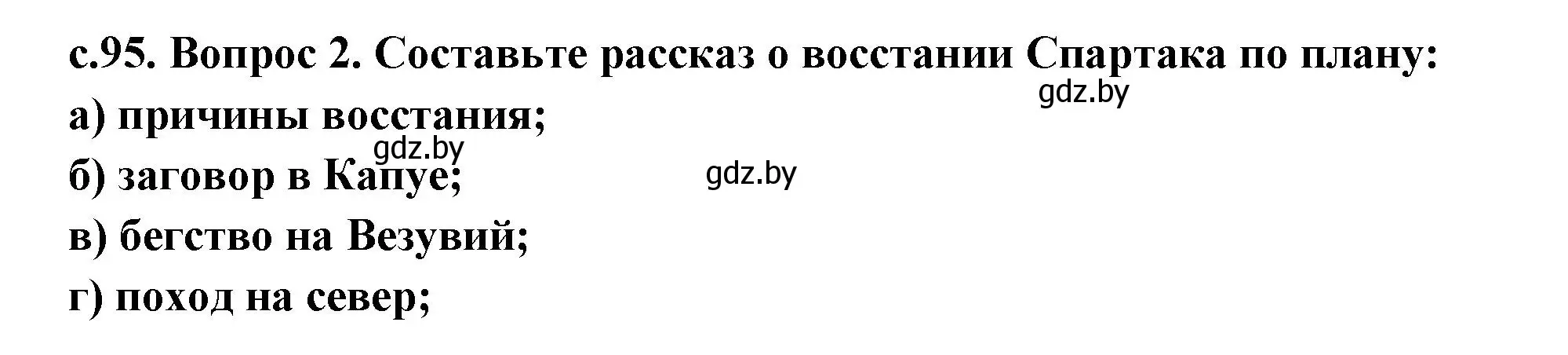 с.95. Вопрос 2. Составьте рассказ о восстании Спартака по плану:
gdz.by
а) причины восстания;
gdz.by
б) заговор в Капуе;
gdz.by
в) бегство на Везувий;
г) поход на север;